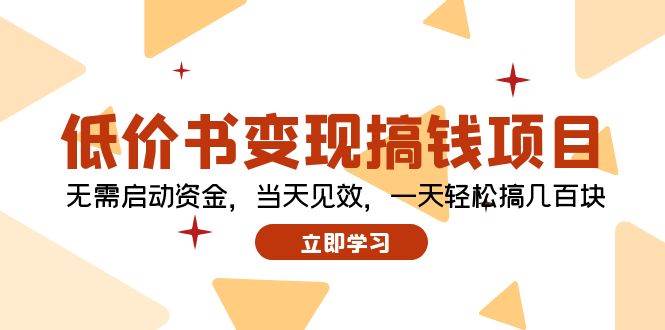 低价书变现搞钱项目

无需启动资金，当天见效，一天轻松搞几百块

立即学习